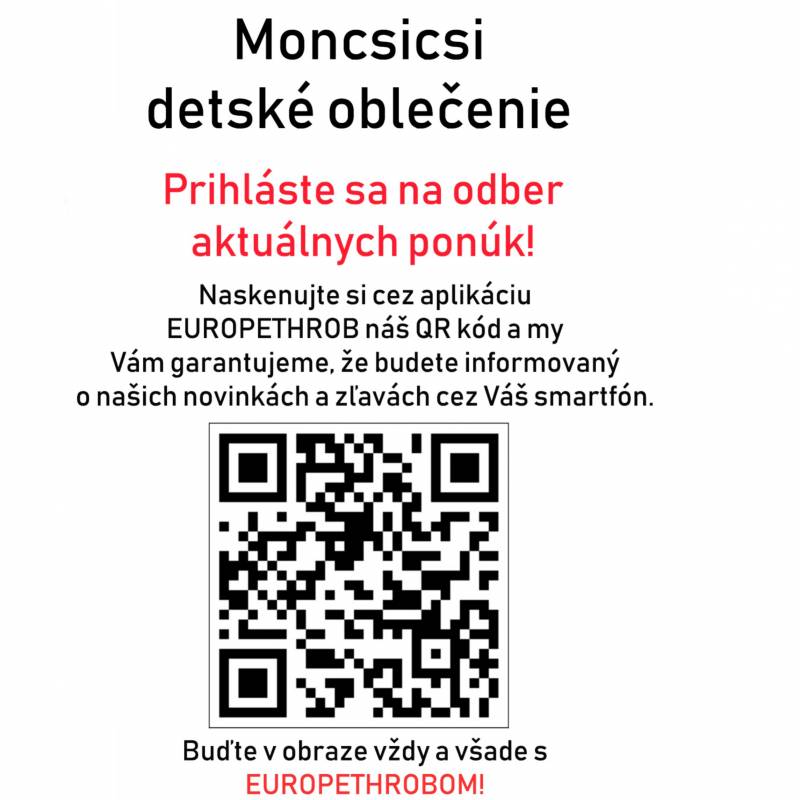 Moncsicsi
detské oblečenie

Prihláste sa na odber aktuálnych ponúk!

Naskenujte si cez aplikáciu EUROPETHROB náš QR kód a my Vám garantujeme, že budete informovaný o našich novinkách a zľavách cez Váš smartfón.

Buďte v obraze vždy a všade s EUROPETHROBOM!